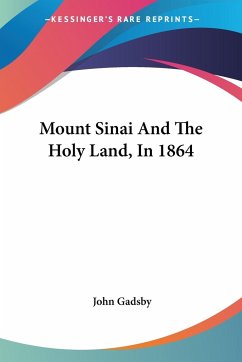 —KESSINGER'S RARE REPRINTS—

Mount Sinai And The Holy Land, In 1864

John Gadsby